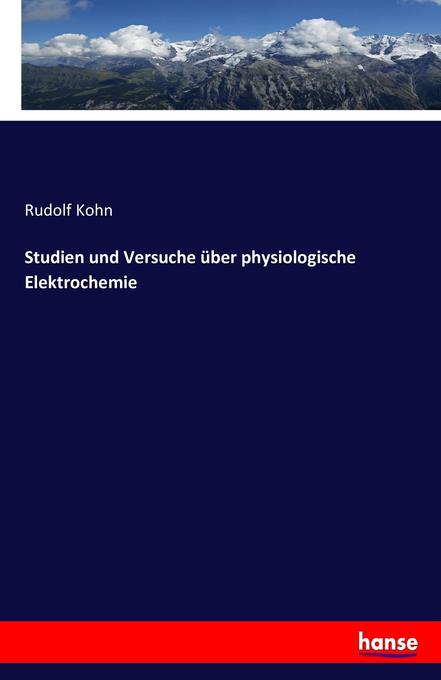 Rudolf Kohn

Studien und Versuche über physiologische Elektrochemie

hanse